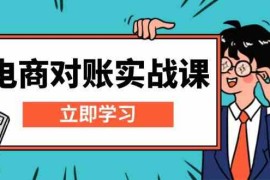 电商对账实战课

立即学习